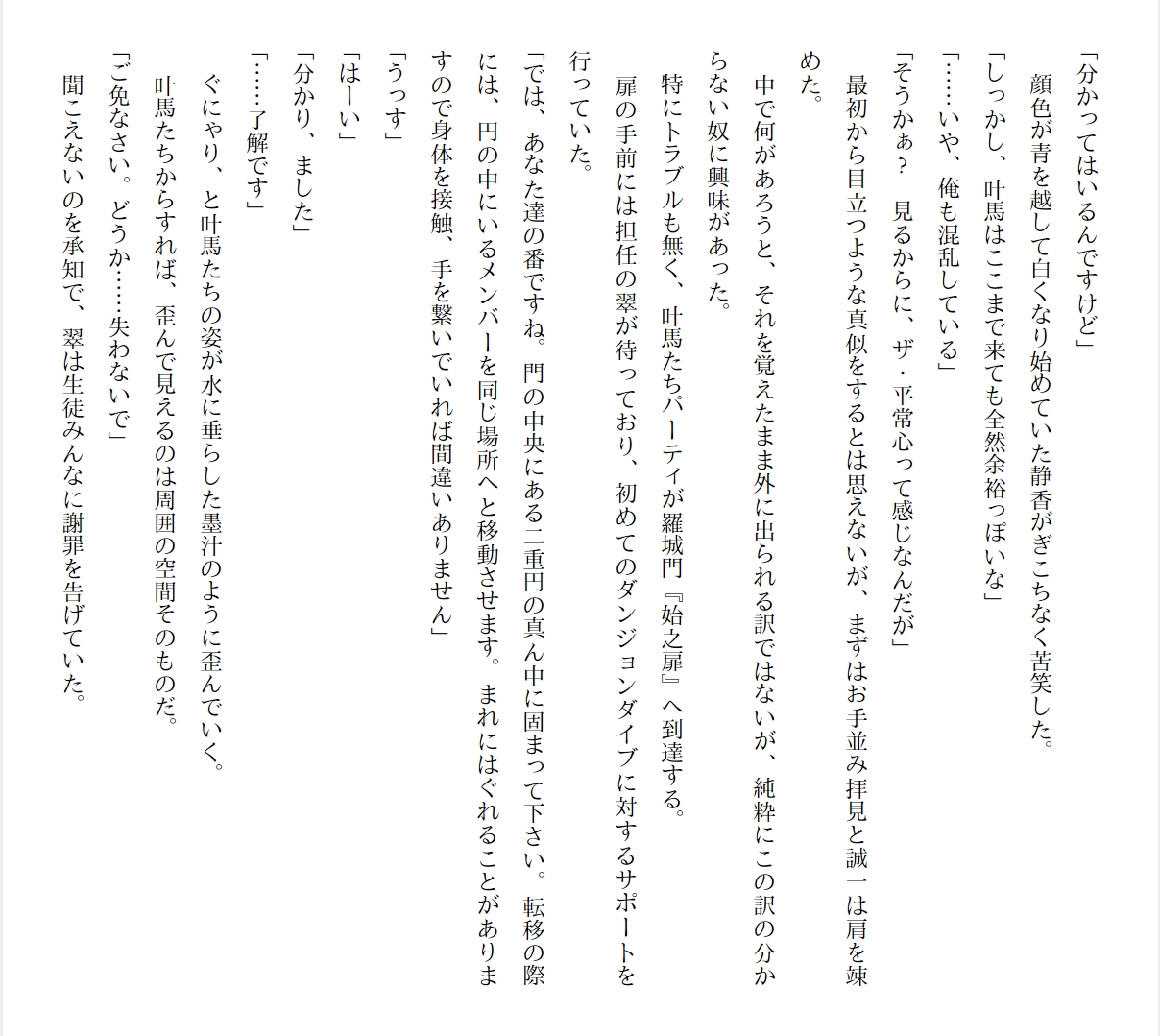 「分かってはいるんですけど」
顔色が青を越して白くなり始めていた静香がぎこちなく苦笑した。
「しっかし、叶馬はここまで来ても全然余裕っぽいな」
「……いや、俺も混乱している」
「そうかぁ？　見るからに、ザ・平常心って感じなんだが」
最初から目立つような真似をするとは思えないが、まずはお手並み拝見と誠一は肩を竦めた。
中で何があろうと、それを覚えたまま外に出られる訳ではないが、純粋にこの訳の分からない奴に興味があった。
特にトラブルも無く、叶馬たちパーティが羅城門『始之扉』へ到達する。
扉の手前には担任の翠が待っており、初めてのダンジョンダイブに対するサポートを行っていた。
「では、あなた達の番ですね。門の中央にある二重円の真ん中に固まって下さい。転移の際には、円の中にいるメンバーを同じ場所へと移動させます。まれにはぐれることがありますので身体を接触、手を繋いでいれば間違いありません」
「うっす」
「はーい」
「分かり、ました」
「……了解です」
ぐにゃり、と叶馬たちの姿が水に垂らした墨汁のように歪んでいく。
叶馬たちからすれば、歪んで見えるのは周囲の空間そのものだ。
「ご免なさい。どうか……失わないで」
聞こえないのを承知で、翠は生徒みんなに謝罪を告げていた。